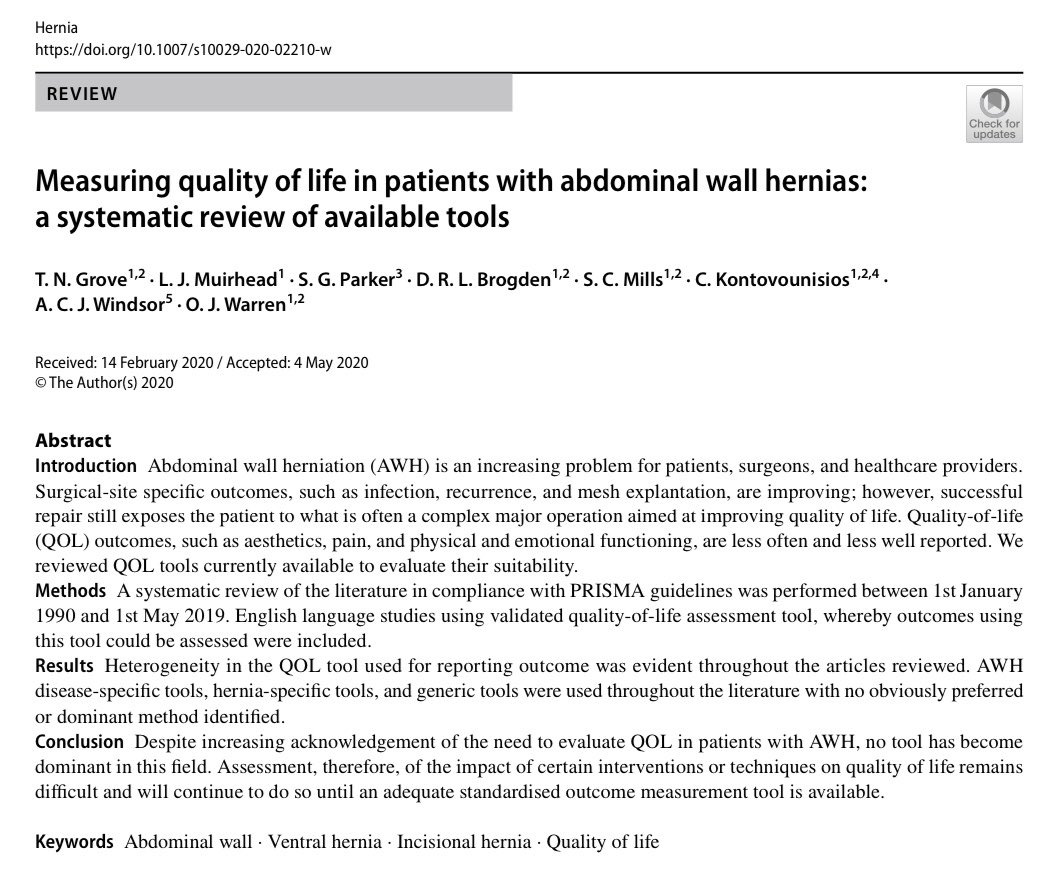 Hernia
https://doi.org/10.1007/s10029-020-02210-w

REVIEW

Check for updates

Measuring quality of life in patients with abdominal wall hernias: a systematic review of available tools

T. N. Grove$^{1,2}$ · L. J. Muirhead$^{1}$ · S. G. Parker$^{3}$ · D. R. L. Brogden$^{1,2}$ · S. C. Mills$^{1,2}$ · C. Kontovounisios$^{1,2,4}$ · A. C. J. Windsor$^{5}$ · O. J. Warren$^{1,2}$

Received: 14 February 2020 / Accepted: 4 May 2020
© The Author(s) 2020

Abstract
Introduction Abdominal wall herniation (AWH) is an increasing problem for patients, surgeons, and healthcare providers. Surgical-site specific outcomes, such as infection, recurrence, and mesh explantation, are improving; however, successful repair still exposes the patient to what is often a complex major operation aimed at improving quality of life. Quality-of-life (QOL) outcomes, such as aesthetics, pain, and physical and emotional functioning, are less often and less well reported. We reviewed QOL tools currently available to evaluate their suitability.
Methods A systematic review of the literature in compliance with PRISMA guidelines was performed between 1st January 1990 and 1st May 2019. English language studies using validated quality-of-life assessment tool, whereby outcomes using this tool could be assessed were included.
Results Heterogeneity in the QOL tool used for reporting outcome was evident throughout the articles reviewed. AWH disease-specific tools, hernia-specific tools, and generic tools were used throughout the literature with no obviously preferred or dominant method identified.
Conclusion Despite increasing acknowledgement of the need to evaluate QOL in patients with AWH, no tool has become dominant in this field. Assessment, therefore, of the impact of certain interventions or techniques on quality of life remains difficult and will continue to do so until an adequate standardised outcome measurement tool is available.

Keywords Abdominal wall · Ventral hernia · Incisional hernia · Quality of life